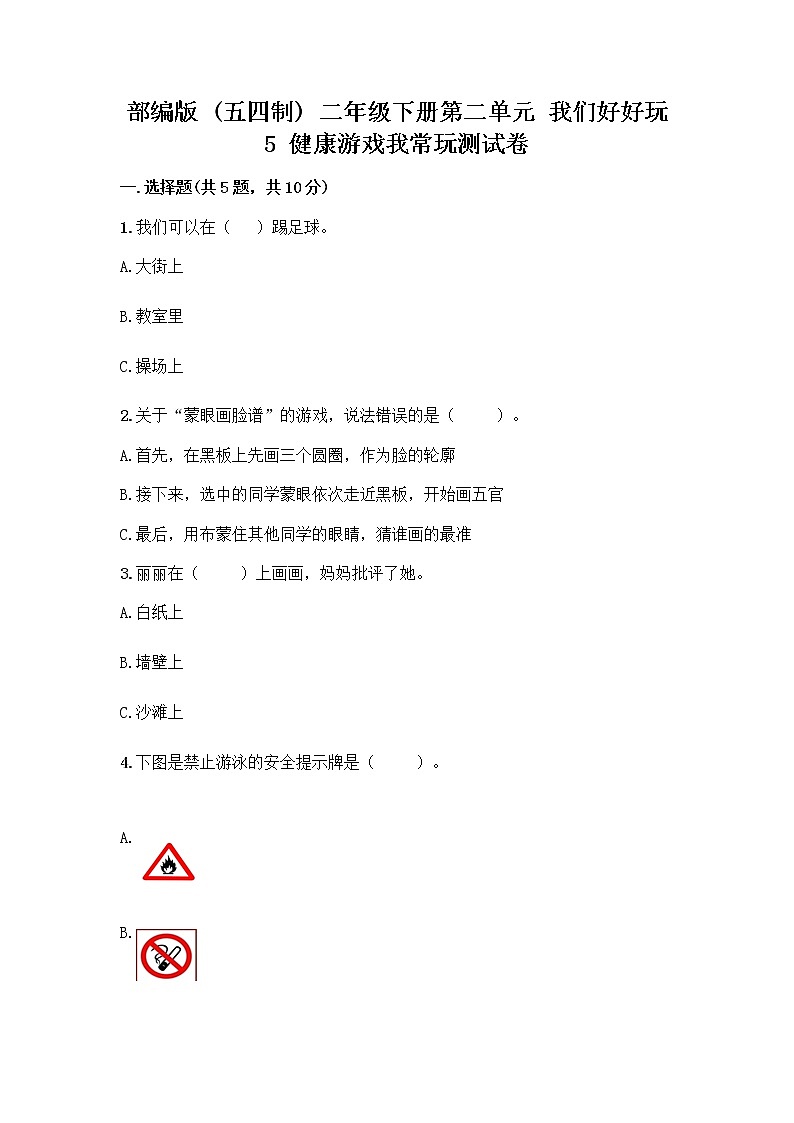 部编版（五四制）二年级下册第二单元 我们好好玩 5 健康游戏我常玩测试卷

一.选择题(共5题，共10分)

1.我们可以在（　）踢足球。

A.大街上

B.教室里

C.操场上

2.关于“蒙眼画脸谱”的游戏，说法错误的是（　　）。

A.首先，在黑板上先画三个圆圈，作为脸的轮廓

B.接下来，选中的同学蒙眼依次走近黑板，开始画五官

C.最后，用布蒙住其他同学的眼睛，猜谁画的最准

3.丽丽在（　　）上画画，妈妈批评了她。

A.白纸上

B.墙壁上

C.沙滩上

4.下图是禁止游泳的安全提示牌是（　　）。

A.

B.